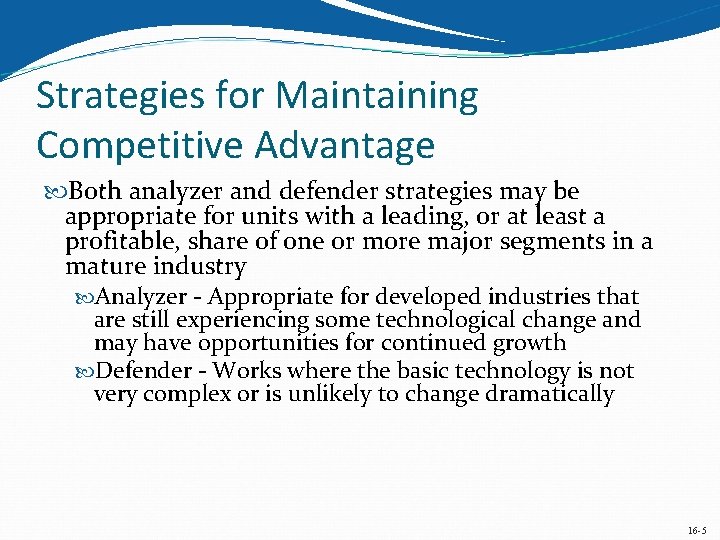 Strategies for Maintaining Competitive Advantage

Both analyzer and defender strategies may be appropriate for units with a leading, or at least a profitable, share of one or more major segments in a mature industry

Analyzer - Appropriate for developed industries that are still experiencing some technological change and may have opportunities for continued growth

Defender - Works where the basic technology is not very complex or is unlikely to change dramatically

16-5